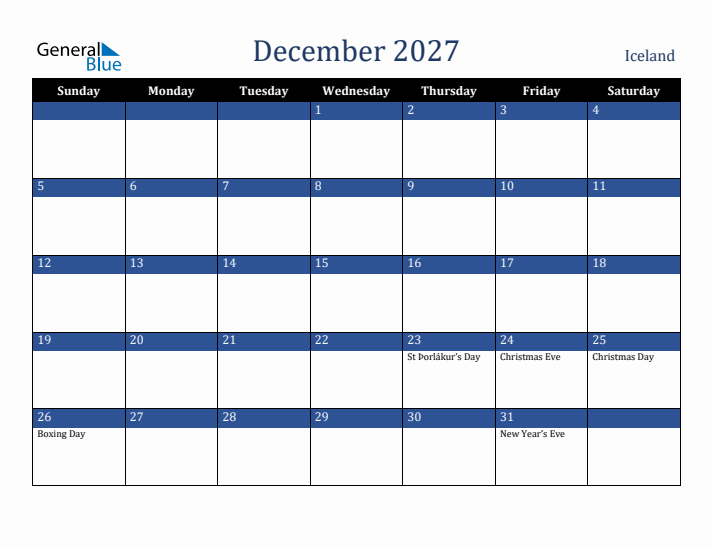 General Blue

December 2027

Iceland

| Sunday | Monday | Tuesday | Wednesday | Thursday | Friday | Saturday |
|---|---|---|---|---|---|---|
| | | | 1 | 2 | 3 | 4 |
| 5 | 6 | 7 | 8 | 9 | 10 | 11 |
| 12 | 13 | 14 | 15 | 16 | 17 | 18 |
| 19 | 20 | 21 | 22 | 23 St Þorlákur's Day | 24 Christmas Eve | 25 Christmas Day |
| 26 Boxing Day | 27 | 28 | 29 | 30 | 31 New Year's Eve | |